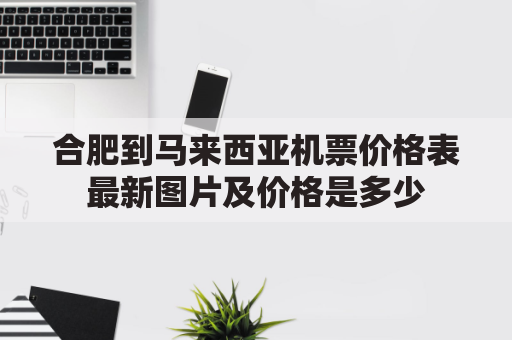 合肥到马来西亚机票价格表
最新图片及价格是多少